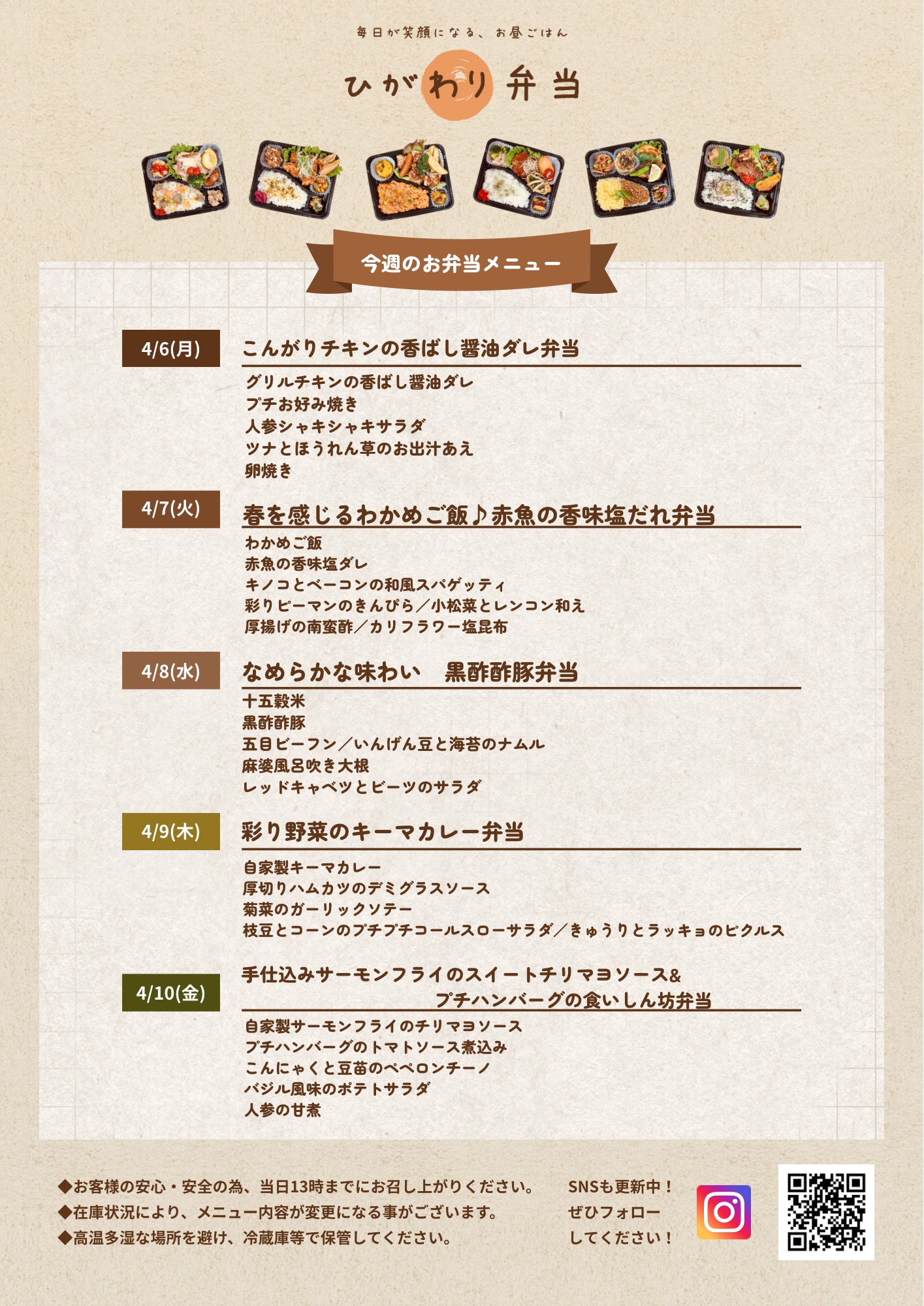 毎日が笑顔になる、お昼ごはん

ひがわり弁当

今週のお弁当メニュー

4/6(月)

こんがりチキンの香ばし醤油ダレ弁当

グリルチキンの香ばし醤油ダレ
プチお好み焼き
人参シャキシャキサラダ
ツナとほうれん草のお出汁あえ
卵焼き

4/7(火)

春を感じるわかめご飯♪赤魚の香味塩だれ弁当

わかめご飯
赤魚の香味塩ダレ
キノコとベーコンの和風スパゲッティ
彩りピーマンのきんぴら／小松菜とレンコン和え
厚揚げの南蛮酢／カリフラワー塩昆布

4/8(水)

なめらかな味わい　黒酢酢豚弁当

十五穀米
黒酢酢豚
五目ビーフン／いんげん豆と海苔のナムル
麻婆風呂吹き大根
レッドキャベツとビーツのサラダ

4/9(木)

彩り野菜のキーマカレー弁当

自家製キーマカレー
厚切りハムカツのデミグラスソース
菊菜のガーリックソテー
枝豆とコーンのプチプチコールスローサラダ／きゅうりとラッキョのピクルス

4/10(金)

手仕込みサーモンフライのスイートチリマヨソース& プチハンバーグの食いしん坊弁当

自家製サーモンフライのチリマヨソース
プチハンバーグのトマトソース煮込み
こんにゃくと豆苗のペペロンチーノ
バジル風味のポテトサラダ
人参の甘煮

◆お客様の安心・安全の為、当日13時までにお召し上がりください。
◆在庫状況により、メニュー内容が変更になる事がございます。
◆高温多湿な場所を避け、冷蔵庫等で保管してください。

SNSも更新中！
ぜひフォロー
してください！